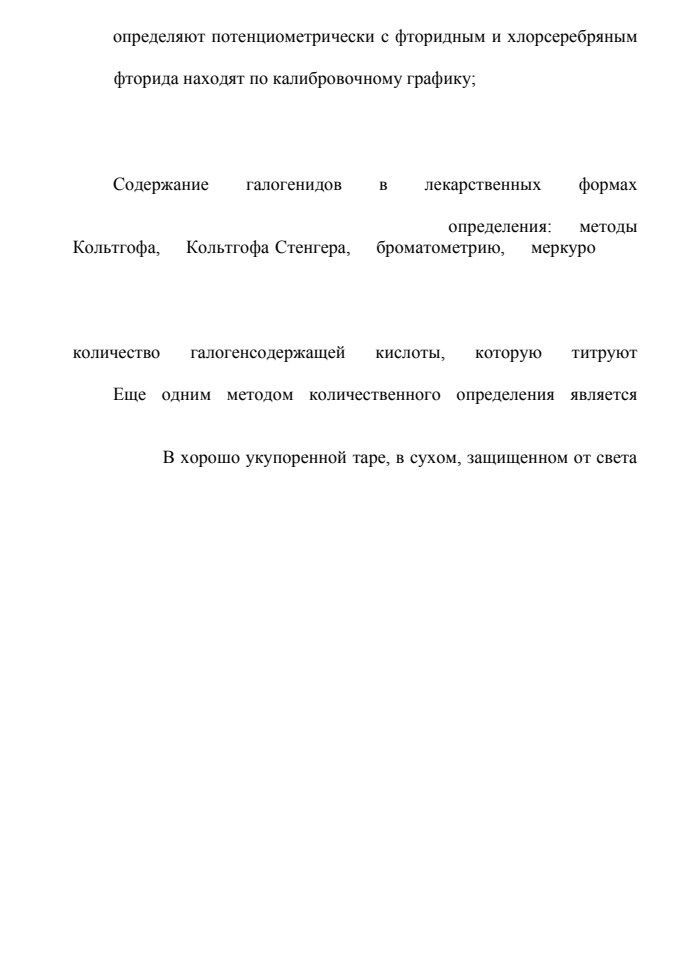 определяют потенциометрически с фторидным и хлорсеребряным

фторида находят по калибровочному графику;

Содержание галогенидов в лекарственных формах

определения: методы

Кольтгофа, Кольтгофа Стенгера, броматометрию, меркуро

количество галогенсодержащей кислоты, которую титруют

Еще одним методом количественного определения является

В хорошо укупоренной таре, в сухом, защищенном от света